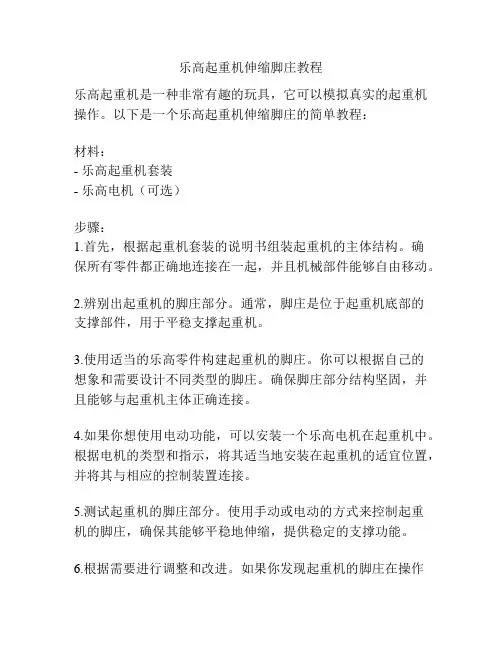 乐高起重机伸缩脚庄教程

乐高起重机是一种非常有趣的玩具，它可以模拟真实的起重机操作。以下是一个乐高起重机伸缩脚庄的简单教程：

材料：
- 乐高起重机套装
- 乐高电机（可选）

步骤：
1.首先，根据起重机套装的说明书组装起重机的主体结构。确保所有零件都正确地连接在一起，并且机械部件能够自由移动。

2.辨别出起重机的脚庄部分。通常，脚庄是位于起重机底部的支撑部件，用于平稳支撑起重机。

3.使用适当的乐高零件构建起重机的脚庄。你可以根据自己的想象和需要设计不同类型的脚庄。确保脚庄部分结构坚固，并且能够与起重机主体正确连接。

4.如果你想使用电动功能，可以安装一个乐高电机在起重机中。根据电机的类型和指示，将其适当地安装在起重机的适宜位置，并将其与相应的控制装置连接。

5.测试起重机的脚庄部分。使用手动或电动的方式来控制起重机的脚庄，确保其能够平稳地伸缩，提供稳定的支撑功能。

6.根据需要进行调整和改进。如果你发现起重机的脚庄在操作